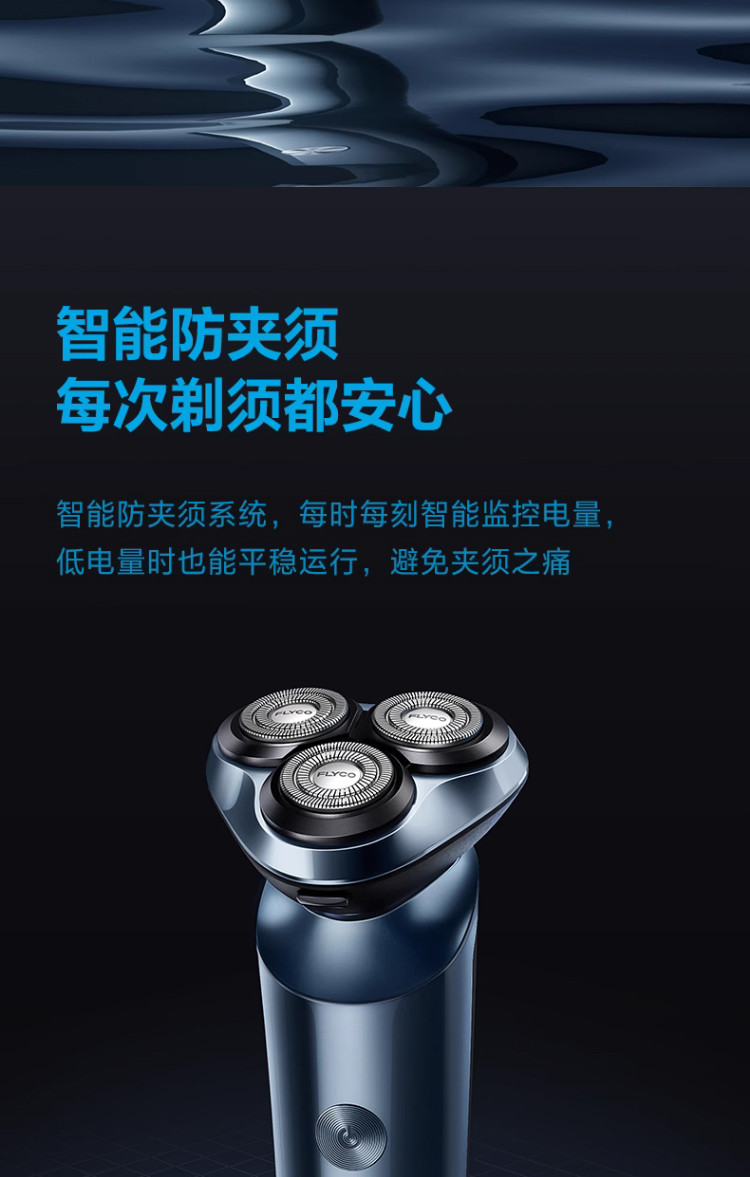 智能防夹须
每次剃须都安心

智能防夹须系统，每时每刻智能监控电量，低电量时也能平稳运行，避免夹须之痛

FLYCO
FLYCO
FLYCO